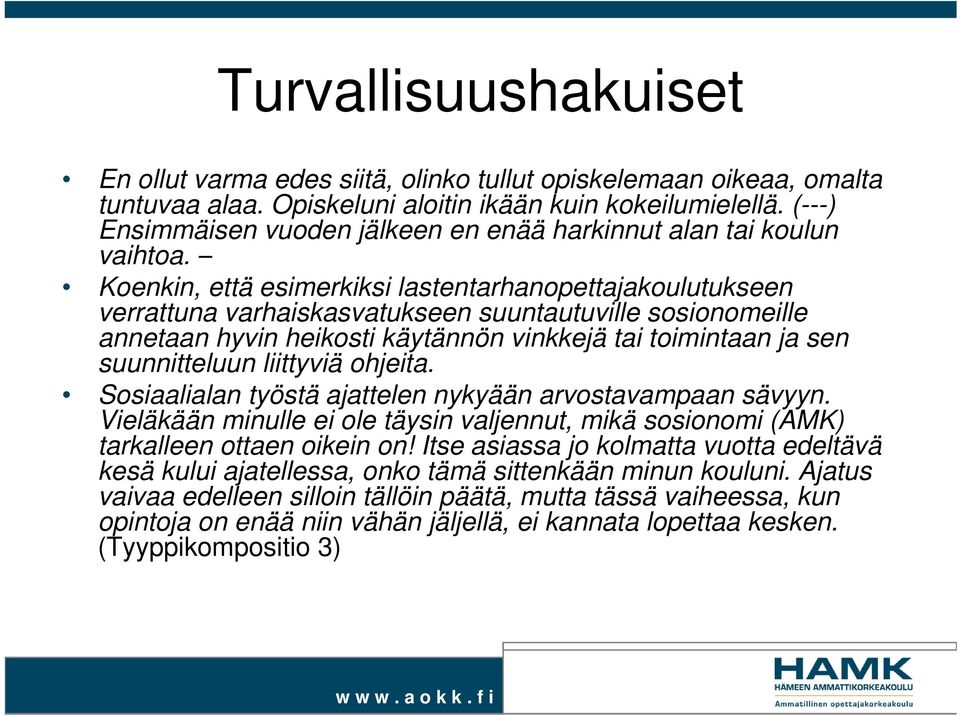 Turvallisuushakuiset

• En ollut varma edes siitä, olinko tullut opiskelemaan oikeaa, omalta tuntuvaa alaa. Opiskeluni aloitin ikään kuin kokeilumielellä. (---) Ensimmäisen vuoden jälkeen en enää harkinnut alan tai koulun vaihtoa. –

• Koenkin, että esimerkiksi lastentarhanopettajakoulutukseen verrattuna varhaiskasvatukseen suuntautuville sosionomeille annetaan hyvin heikosti käytännön vinkkejä tai toimintaan ja sen suunnitteluun liittyviä ohjeita.

• Sosiaalialan työstä ajattelen nykyään arvostavampaan sävyyn. Vieläkään minulle ei ole täysin valjennut, mikä sosionomi (AMK) tarkalleen ottaen oikein on! Itse asiassa jo kolmatta vuotta edeltävä kesä kului ajatellessa, onko tämä sittenkään minun kouluni. Ajatus vaivaa edelleen silloin tällöin päätä, mutta tässä vaiheessa, kun opintoja on enää niin vähän jäljellä, ei kannata lopettaa kesken. (Tyyppikompositio 3)

www.aokk.fi

HAMK
HÄMEEN AMMATTIKORKEAKOULU
Ammatillinen opettajakorkeakoulu